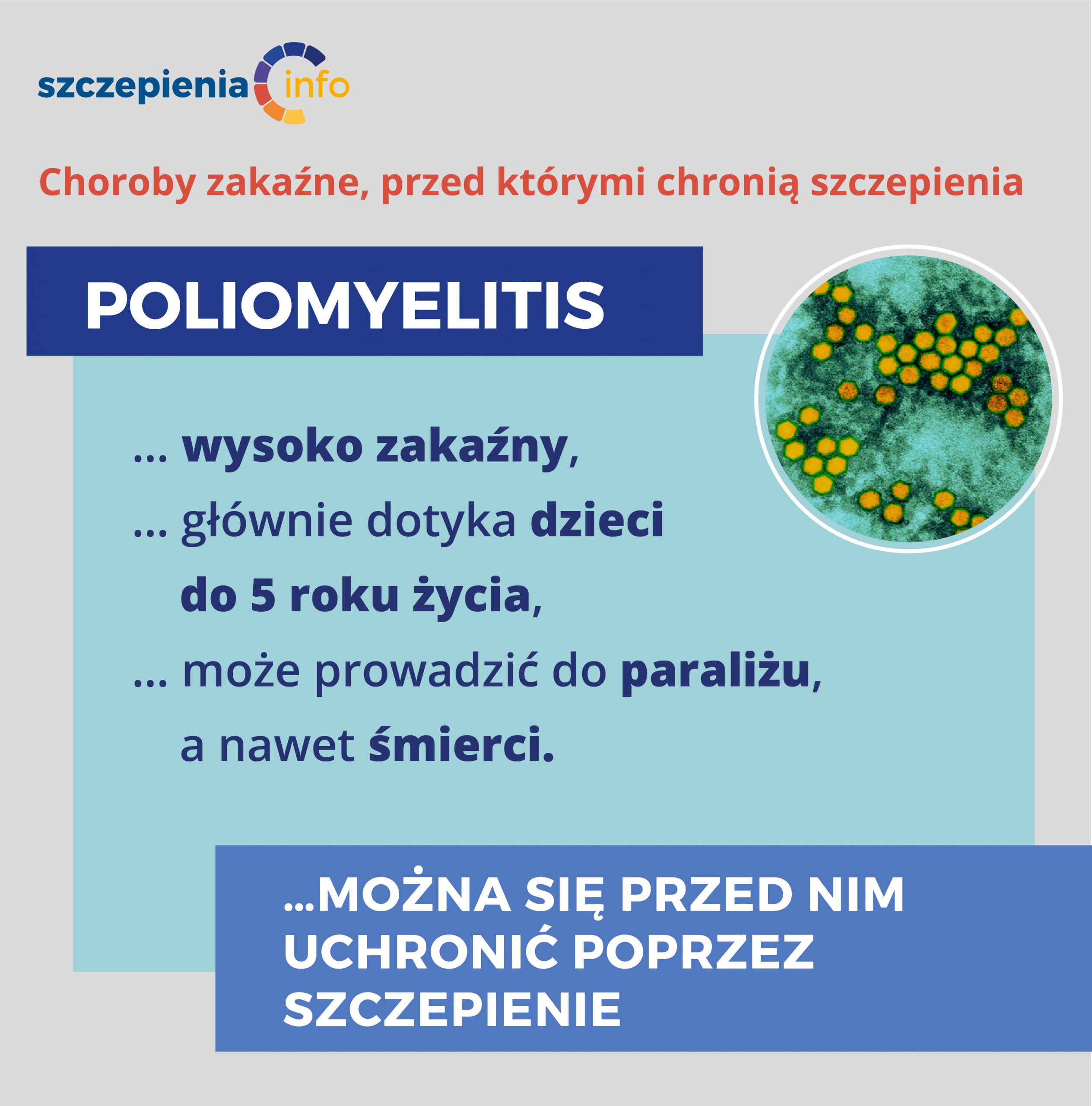 szczepienia info

Choroby zakaźne, przed którymi chronią szczepienia

POLIOMYELITIS

... wysoko zakaźny,

... głównie dotyka dzieci do 5 roku życia,

... może prowadzić do paraliżu, a nawet śmierci.

...MOŻNA SIĘ PRZED NIM UCHRONIĆ POPRZEZ SZCZEPIENIE